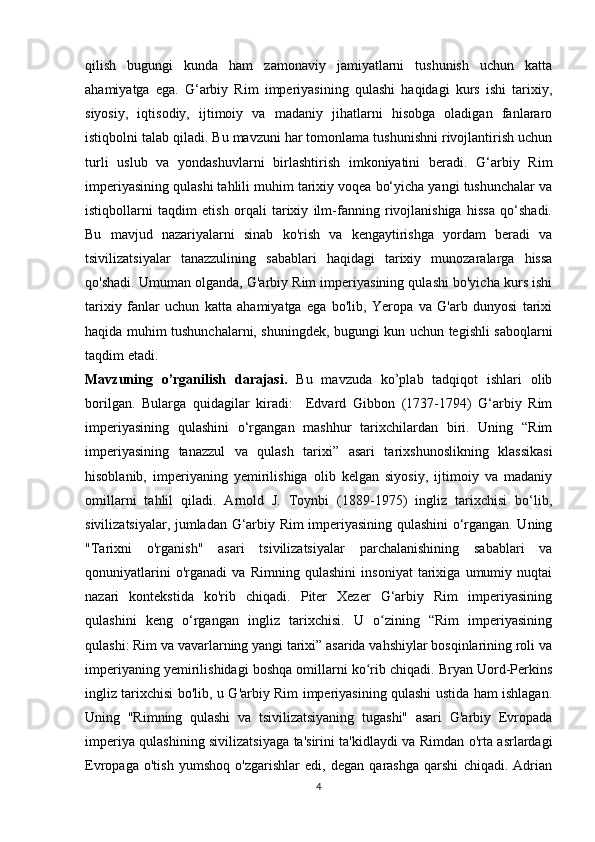 qilish bugungi kunda ham zamonaviy jamiyatlarni tushunish uchun katta ahamiyatga ega. G‘arbiy Rim imperiyasining qulashi haqidagi kurs ishi tarixiy, siyosiy, iqtisodiy, ijtimoiy va madaniy jihatlarni hisobga oladigan fanlararo istiqbolni talab qiladi. Bu mavzuni har tomonlama tushunishni rivojlantirish uchun turli uslub va yondashuvlarni birlashtirish imkoniyatini beradi. G‘arbiy Rim imperiyasining qulashi tahlili muhim tarixiy voqea bo‘yicha yangi tushunchalar va istiqbollarni taqdim etish orqali tarixiy ilm-fanning rivojlanishiga hissa qo‘shadi. Bu mavjud nazariyalarni sinab ko'rish va kengaytirishga yordam beradi va tsivilizatsiyalar tanazzulining sabablari haqidagi tarixiy munozaralarga hissa qo'shadi. Umuman olganda, G'arbiy Rim imperiyasining qulashi bo'yicha kurs ishi tarixiy fanlar uchun katta ahamiyatga ega bo'lib, Yeropa va G'arb dunyosi tarixi haqida muhim tushunchalarni, shuningdek, bugungi kun uchun tegishli saboqlarni taqdim etadi.

Mavzuning o’rganilish darajasi. Bu mavzuda ko’plab tadqiqot ishlari olib borilgan. Bularga quidagilar kiradi: Edvard Gibbon (1737-1794) G‘arbiy Rim imperiyasining qulashini o‘rgangan mashhur tarixchilardan biri. Uning “Rim imperiyasining tanazzul va qulash tarixi” asari tarixshunoslikning klassikasi hisoblanib, imperiyaning yemirilishiga olib kelgan siyosiy, ijtimoiy va madaniy omillarni tahlil qiladi. Arnold J. Toynbi (1889-1975) ingliz tarixchisi bo‘lib, sivilizatsiyalar, jumladan G‘arbiy Rim imperiyasining qulashini o‘rgangan. Uning "Tarixni o'rganish" asari tsivilizatsiyalar parchalanishining sabablari va qonuniyatlarini o'rganadi va Rimning qulashini insoniyat tarixiga umumiy nuqtai nazari kontekstida ko'rib chiqadi. Piter Xezer G‘arbiy Rim imperiyasining qulashini keng o‘rgangan ingliz tarixchisi. U o‘zining “Rim imperiyasining qulashi: Rim va vavarlarning yangi tarixi” asarida vahshiylar bosqinlarining roli va imperiyaning yemirilishidagi boshqa omillarni ko‘rib chiqadi. Bryan Uord-Perkins ingliz tarixchisi bo'lib, u G'arbiy Rim imperiyasining qulashi ustida ham ishlagan. Uning "Rimning qulashi va tsivilizatsiyaning tugashi" asari G'arbiy Evropada imperiya qulashining sivilizatsiyaga ta'sirini ta'kidlaydi va Rimdan o'rta asrlardagi Evropaga o'tish yumshoq o'zgarishlar edi, degan qarashga qarshi chiqadi. Adrian

4